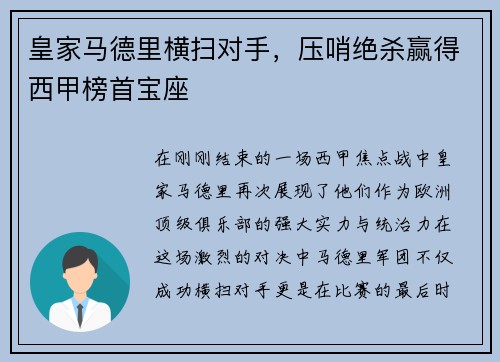 皇家马德里横扫对手，压哨绝杀赢得西甲榜首宝座

在刚刚结束的一场西甲焦点战中皇家马德里再次展现了他们作为欧洲顶级俱乐部的强大实力与统治力在这场激烈的对决中马德里军团不仅成功横扫对手更是在比赛的最后时